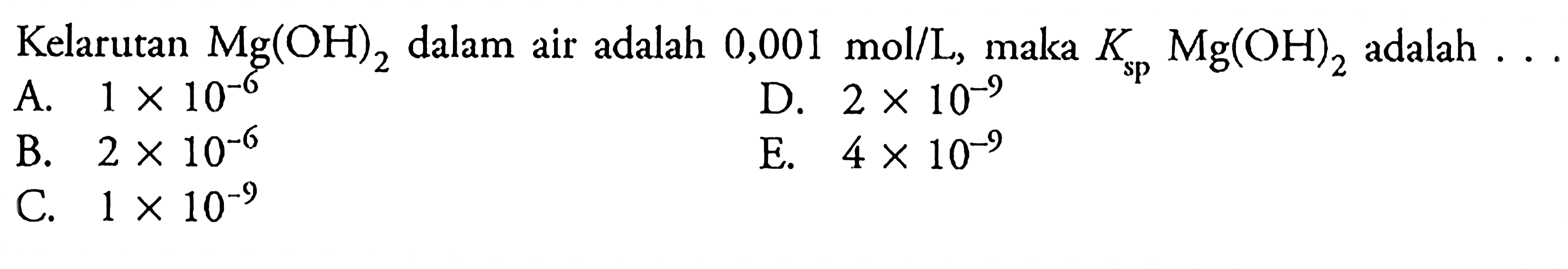 Kelarutan $Mg(OH)_2$ dalam air adalah 0,001 mol/L, maka $K_{sp}$ $Mg(OH)_2$ adalah . . .

A. $1 \times 10^{-6}$

B. $2 \times 10^{-6}$

C. $1 \times 10^{-9}$

D. $2 \times 10^{-9}$

E. $4 \times 10^{-9}$